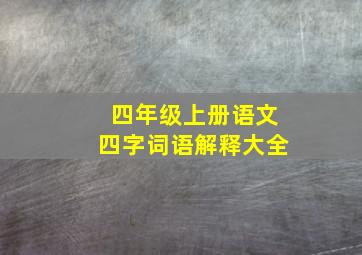 四年级上册语文
四字词语解释大全